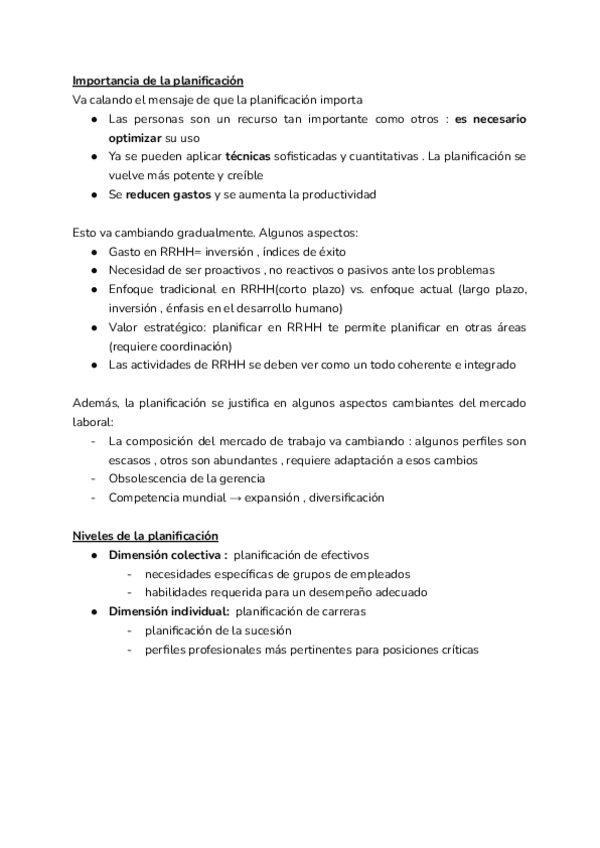 Importancia de la planificación
Va calando el mensaje de que la planificación importa
● Las personas son un recurso tan importante como otros : es necesario optimizar su uso
● Ya se pueden aplicar técnicas sofisticadas y cuantitativas . La planificación se vuelve más potente y creíble
● Se reducen gastos y se aumenta la productividad

Esto va cambiando gradualmente. Algunos aspectos:
● Gasto en RRHH= inversión , índices de éxito
● Necesidad de ser proactivos , no reactivos o pasivos ante los problemas
● Enfoque tradicional en RRHH(corto plazo) vs. enfoque actual (largo plazo, inversión , énfasis en el desarrollo humano)
● Valor estratégico: planificar en RRHH te permite planificar en otras áreas (requiere coordinación)
● Las actividades de RRHH se deben ver como un todo coherente e integrado

Además, la planificación se justifica en algunos aspectos cambiantes del mercado laboral:
- La composición del mercado de trabajo va cambiando : algunos perfiles son escasos , otros son abundantes , requiere adaptación a esos cambios
- Obsolescencia de la gerencia
- Competencia mundial → expansión , diversificación

Niveles de la planificación
● Dimensión colectiva : planificación de efectivos
- necesidades específicas de grupos de empleados
- habilidades requerida para un desempeño adecuado
● Dimensión individual: planificación de carreras
- planificación de la sucesión
- perfiles profesionales más pertinentes para posiciones críticas